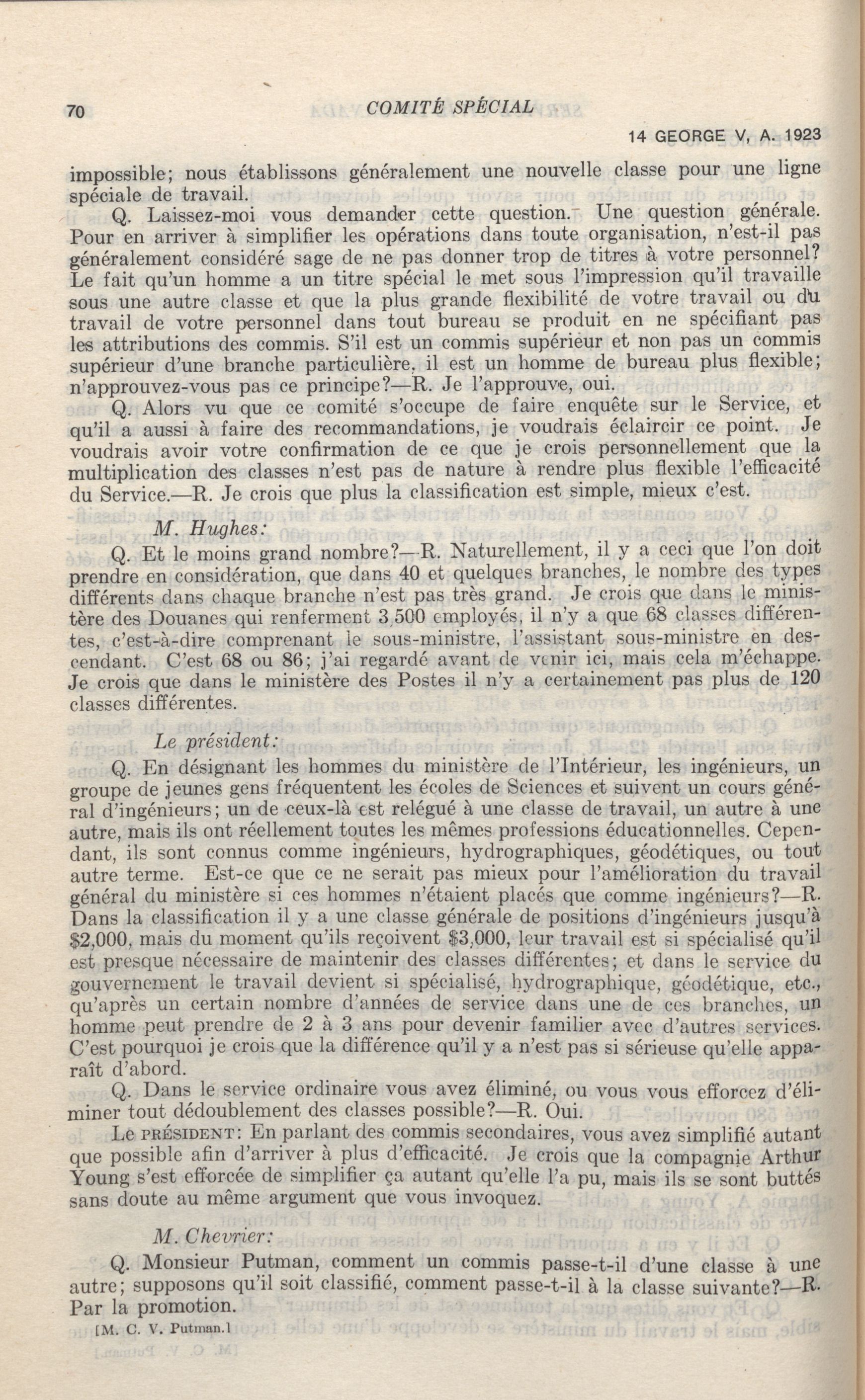 70 COMITÉ SPÉCIAL

14 GEORGE V, A. 1923

impossible; nous établissons généralement une nouvelle classe pour une ligne spéciale de travail.

Q. Laissez-moi vous demander cette question. Une question générale. Pour en arriver à simplifier les opérations dans toute organisation, n'est-il pas généralement considéré sage de ne pas donner trop de titres à votre personnel? Le fait qu'un homme a un titre spécial le met sous l'impression qu'il travaille sous une autre classe et que la plus grande flexibilité de votre travail ou du travail de votre personnel dans tout bureau se produit en ne spécifiant pas les attributions des commis. S'il est un commis supérieur et non pas un commis supérieur d'une branche particulière, il est un homme de bureau plus flexible; n'approuvez-vous pas ce principe?—R. Je l'approuve, oui.

Q. Alors vu que ce comité s'occupe de faire enquête sur le Service, et qu'il a aussi à faire des recommandations, je voudrais éclaircir ce point. Je voudrais avoir votre confirmation de ce que je crois personnellement que la multiplication des classes n'est pas de nature à rendre plus flexible l'efficacité du Service.—R. Je crois que plus la classification est simple, mieux c'est.

M. Hughes:

Q. Et le moins grand nombre?—R. Naturellement, il y a ceci que l'on doit prendre en considération, que dans 40 et quelques branches, le nombre des types différents dans chaque branche n'est pas très grand. Je crois que dans le ministère des Douanes qui renferment 3,500 employés, il n'y a que 68 classes différentes, c'est-à-dire comprenant le sous-ministre, l'assistant sous-ministre en descendant. C'est 68 ou 86; j'ai regardé avant de venir ici, mais cela m'échappe. Je crois que dans le ministère des Postes il n'y a certainement pas plus de 120 classes différentes.

Le président:

Q. En désignant les hommes du ministère de l'Intérieur, les ingénieurs, un groupe de jeunes gens fréquentent les écoles de Sciences et suivent un cours général d'ingénieurs; un de ceux-là est relégué à une classe de travail, un autre à une autre, mais ils ont réellement toutes les mêmes professions éducationnelles. Cependant, ils sont connus comme ingénieurs, hydrographiques, géodétiques, ou tout autre terme. Est-ce que ce ne serait pas mieux pour l'amélioration du travail général du ministère si ces hommes n'étaient placés que comme ingénieurs?—R. Dans la classification il y a une classe générale de positions d'ingénieurs jusqu'à $2,000, mais du moment qu'ils reçoivent $3,000, leur travail est si spécialisé qu'il est presque nécessaire de maintenir des classes différentes; et dans le service du gouvernement le travail devient si spécialisé, hydrographique, géodétique, etc., qu'après un certain nombre d'années de service dans une de ces branches, un homme peut prendre de 2 à 3 ans pour devenir familier avec d'autres services. C'est pourquoi je crois que la différence qu'il y a n'est pas si sérieuse qu'elle apparaît d'abord.

Q. Dans le service ordinaire vous avez éliminé, ou vous vous efforcez d'éliminer tout dédoublement des classes possible?—R. Oui.

Le PRÉSIDENT: En parlant des commis secondaires, vous avez simplifié autant que possible afin d'arriver à plus d'efficacité. Je crois que la compagnie Arthur Young s'est efforcée de simplifier ça autant qu'elle l'a pu, mais ils se sont buttés sans doute au même argument que vous invoquez.

M. Chevrier:

Q. Monsieur Putman, comment un commis passe-t-il d'une classe à une autre; supposons qu'il soit classifié, comment passe-t-il à la classe suivante?—R. Par la promotion.

[M. C. V. Putman.]